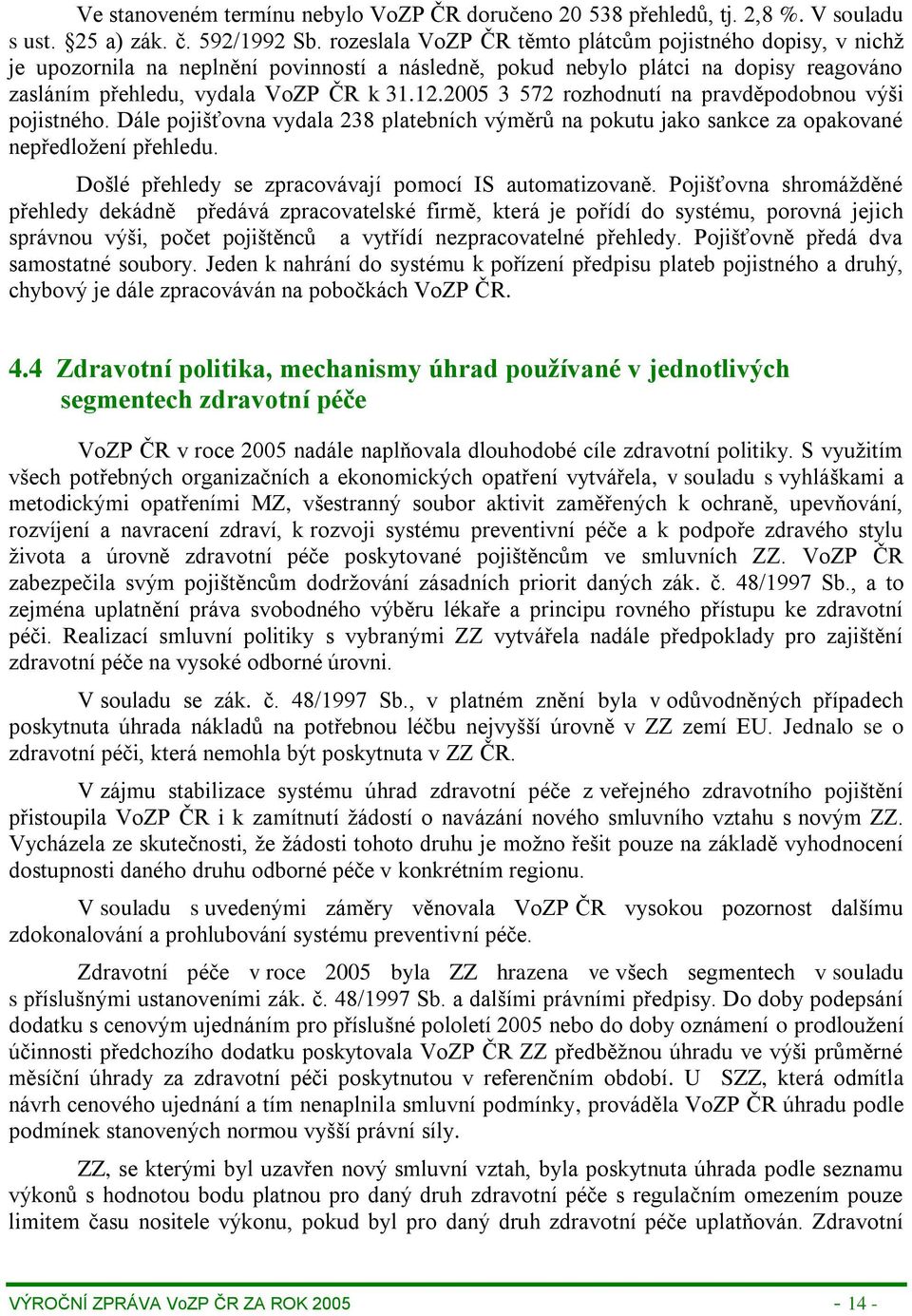 Ve stanoveném termínu nebylo VoZP ČR doručeno 20 538 přehledů, tj. 2,8 %. V souladu s ust. §25 a) zák. č. 592/1992 Sb. rozeslala VoZP ČR těmto plátcům pojistného dopisy, v nichž je upozornila na neplnění povinností a následně, pokud nebylo plátci na dopisy reagováno zasláním přehledu, vydala VoZP ČR k 31.12.2005 3 572 rozhodnutí na pravděpodobnou výši pojistného. Dále pojišťovna vydala 238 platebních výměrů na pokutu jako sankce za opakované nepředložení přehledu.

Došlé přehledy se zpracovávají pomocí IS automatizovaně. Pojišťovna shromážděné přehledy dekádně předává zpracovatelské firmě, která je pořídí do systému, porovná jejich správnou výši, počet pojištěnců a vytřídí nezpracovatelné přehledy. Pojišťovně předá dva samostatné soubory. Jeden k nahrání do systému k pořízení předpisu plateb pojistného a druhý, chybový je dále zpracováván na pobočkách VoZP ČR.

4.4 Zdravotní politika, mechanismy úhrad používané v jednotlivých segmentech zdravotní péče

VoZP ČR v roce 2005 nadále naplňovala dlouhodobé cíle zdravotní politiky. S využitím všech potřebných organizačních a ekonomických opatření vytvářela, v souladu s vyhláškami a metodickými opatřeními MZ, všestranný soubor aktivit zaměřených k ochraně, upevňování, rozvíjení a navracení zdraví, k rozvoji systému preventivní péče a k podpoře zdravého stylu života a úrovně zdravotní péče poskytované pojištěncům ve smluvních ZZ. VoZP ČR zabezpečila svým pojištěncům dodržování zásadních priorit daných zák. č. 48/1997 Sb., a to zejména uplatnění práva svobodného výběru lékaře a principu rovného přístupu ke zdravotní péči. Realizací smluvní politiky s vybranými ZZ vytvářela nadále předpoklady pro zajištění zdravotní péče na vysoké odborné úrovni.

V souladu se zák. č. 48/1997 Sb., v platném znění byla v odůvodněných případech poskytnuta úhrada nákladů na potřebnou léčbu nejvyšší úrovně v ZZ zemí EU. Jednalo se o zdravotní péči, která nemohla být poskytnuta v ZZ ČR.

V zájmu stabilizace systému úhrad zdravotní péče z veřejného zdravotního pojištění přistoupila VoZP ČR i k zamítnutí žádostí o navázání nového smluvního vztahu s novým ZZ. Vycházela ze skutečnosti, že žádosti tohoto druhu je možno řešit pouze na základě vyhodnocení dostupnosti daného druhu odborné péče v konkrétním regionu.

V souladu s uvedenými záměry věnovala VoZP ČR vysokou pozornost dalšímu zdokonalování a prohlubování systému preventivní péče.

Zdravotní péče v roce 2005 byla ZZ hrazena ve všech segmentech v souladu s příslušnými ustanoveními zák. č. 48/1997 Sb. a dalšími právními předpisy. Do doby podepsání dodatku s cenovým ujednáním pro příslušné pololetí 2005 nebo do doby oznámení o prodloužení účinnosti předchozího dodatku poskytovala VoZP ČR ZZ předběžnou úhradu ve výši průměrné měsíční úhrady za zdravotní péči poskytnutou v referenčním období. U SZZ, která odmítla návrh cenového ujednání a tím nenaplnila smluvní podmínky, prováděla VoZP ČR úhradu podle podmínek stanovených normou vyšší právní síly.

ZZ, se kterými byl uzavřen nový smluvní vztah, byla poskytnuta úhrada podle seznamu výkonů s hodnotou bodu platnou pro daný druh zdravotní péče s regulačním omezením pouze limitem času nositele výkonu, pokud byl pro daný druh zdravotní péče uplatňován. Zdravotní

VÝROČNÍ ZPRÁVA VoZP ČR ZA ROK 2005 - 14 -